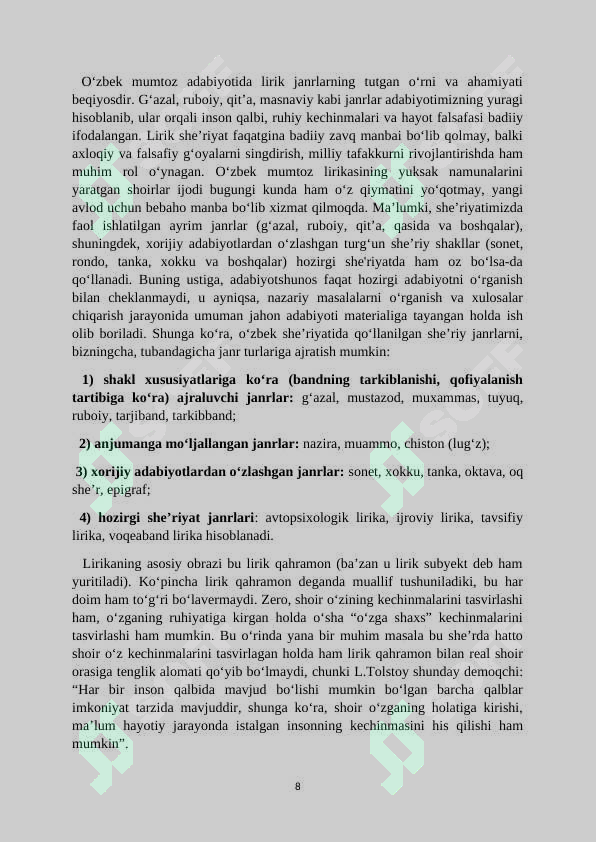 O‘zbek mumtoz adabiyotida lirik janrlarning tutgan o‘rni va ahamiyati beqiyosdir. G‘azal, ruboiy, qit’a, masnaviy kabi janrlar adabiyotimizning yuragi hisoblanib, ular orqali inson qalbi, ruhiy kechinmalari va hayot falsafasi badiiy ifodalangan. Lirik she’riyat faqatgina badiiy zavq manbai bo‘lib qolmay, balki axloqiy va falsafiy g‘oyalarni singdirish, milliy tafakkurni rivojlantirishda ham muhim rol o‘ynagan. O‘zbek mumtoz lirikasining yuksak namunalarini yaratgan shoirlar ijodi bugungi kunda ham o‘z qiymatini yo‘qotmay, yangi avlod uchun bebaho manba bo‘lib xizmat qilmoqda. Ma’lumki, she’riyatimizda faol ishlatilgan ayrim janrlar (g‘azal, ruboiy, qit’a, qasida va boshqalar), shuningdek, xorijiy adabiyotlardan o‘zlashgan turg‘un she’riy shakllar (sonet, rondo, tanka, xokku va boshqalar) hozirgi she'riyatda ham oz bo‘lsa-da qo‘llanadi. Buning ustiga, adabiyotshunos faqat hozirgi adabiyotni o‘rganish bilan cheklanmaydi, u ayniqsa, nazariy masalalarni o‘rganish va xulosalar chiqarish jarayonida umuman jahon adabiyoti materialiga tayangan holda ish olib boriladi. Shunga ko‘ra, o‘zbek she’riyatida qo‘llanilgan she’riy janrlarni, bizningcha, tubandagicha janr turlariga ajratish mumkin:

1) shakl xususiyatlariga ko‘ra (bandning tarkiblanishi, qofiyalanish tartibiga ko‘ra) ajraluvchi janrlar: g‘azal, mustazod, muxammas, tuyuq, ruboiy, tarjiband, tarkibband;

2) anjumanga mo‘ljallangan janrlar: nazira, muammo, chiston (lug‘z);

3) xorijiy adabiyotlardan o‘zlashgan janrlar: sonet, xokku, tanka, oktava, oq she’r, epigraf;

4) hozirgi she’riyat janrlari: avtopsixologik lirika, ijroviy lirika, tavsifiy lirika, voqeaband lirika hisoblanadi.

Lirikaning asosiy obrazi bu lirik qahramon (ba’zan u lirik subyekt deb ham yuritiladi). Ko‘pincha lirik qahramon deganda muallif tushuniladiki, bu har doim ham to‘g‘ri bo‘lavermaydi. Zero, shoir o‘zining kechinmalarini tasvirlashi ham, o‘zganing ruhiyatiga kirgan holda o‘sha “o‘zga shaxs” kechinmalarini tasvirlashi ham mumkin. Bu o‘rinda yana bir muhim masala bu she’rda hatto shoir o‘z kechinmalarini tasvirlagan holda ham lirik qahramon bilan real shoir orasiga tenglik alomati qo‘yib bo‘lmaydi, chunki L.Tolstoy shunday demoqchi: “Har bir inson qalbida mavjud bo‘lishi mumkin bo‘lgan barcha qalblar imkoniyat tarzida mavjuddir, shunga ko‘ra, shoir o‘zganing holatiga kirishi, ma’lum hayotiy jarayonda istalgan insonning kechinmasini his qilishi ham mumkin”.

8